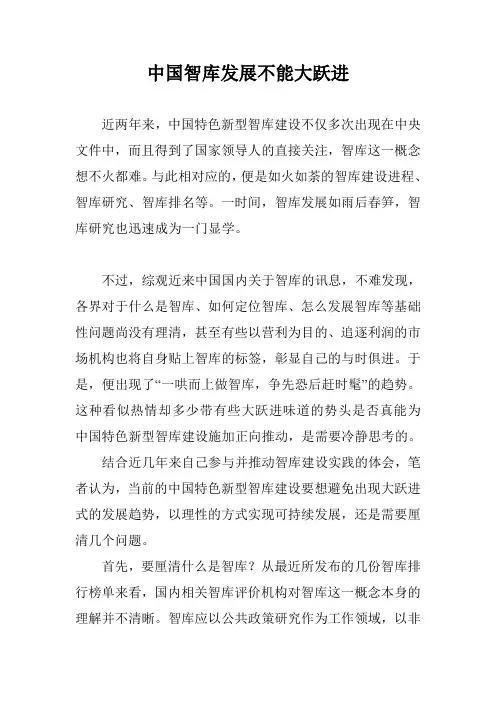 中国智库发展不能大跃进

近两年来，中国特色新型智库建设不仅多次出现在中央文件中，而且得到了国家领导人的直接关注，智库这一概念想不火都难。与此相对应的，便是如火如荼的智库建设进程、智库研究、智库排名等。一时间，智库发展如雨后春笋，智库研究也迅速成为一门显学。

不过，综观近来中国国内关于智库的讯息，不难发现，各界对于什么是智库、如何定位智库、怎么发展智库等基础性问题尚没有理清，甚至有些以营利为目的、追逐利润的市场机构也将自身贴上智库的标签，彰显自己的与时俱进。于是，便出现了“一哄而上做智库，争先恐后赶时髦”的趋势。这种看似热情却多少带有些大跃进味道的势头是否真能为中国特色新型智库建设施加正向推动，是需要冷静思考的。

结合近几年来自己参与并推动智库建设实践的体会，笔者认为，当前的中国特色新型智库建设要想避免出现大跃进式的发展趋势，以理性的方式实现可持续发展，还是需要厘清几个问题。

首先，要厘清什么是智库？从最近所发布的几份智库排行榜单来看，国内相关智库评价机构对智库这一概念本身的理解并不清晰。智库应以公共政策研究作为工作领域，以非